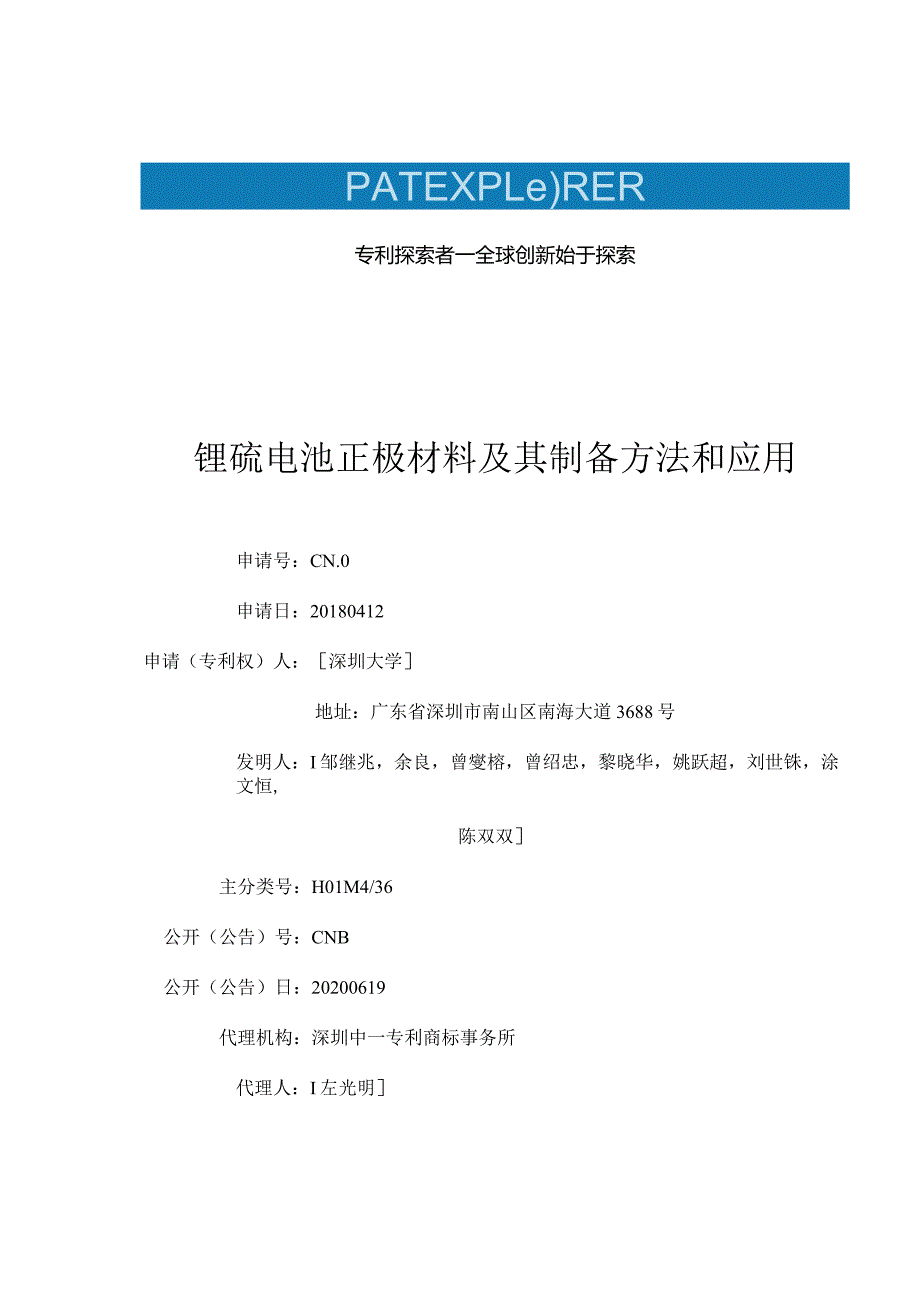 PATEXPLe)RER

专利探索者一全球创新始于探索

锂硫电池正极材料及其制备方法和应用

申请号：CN.0

申请日：20180412

申请（专利权）人：［深圳大学］

地址：广东省深圳市南山区南海大道3688号

发明人：I邹继兆，余良，曾燮榕，曾绍忠，黎晓华，姚跃超，刘世铢，涂文恒,

陈双双］

主分类号：H01M4/36

公开（公告）号：CNB

公开（公告）日：20200619

代理机构：深圳中一专利商标事务所

代理人：I左光明］